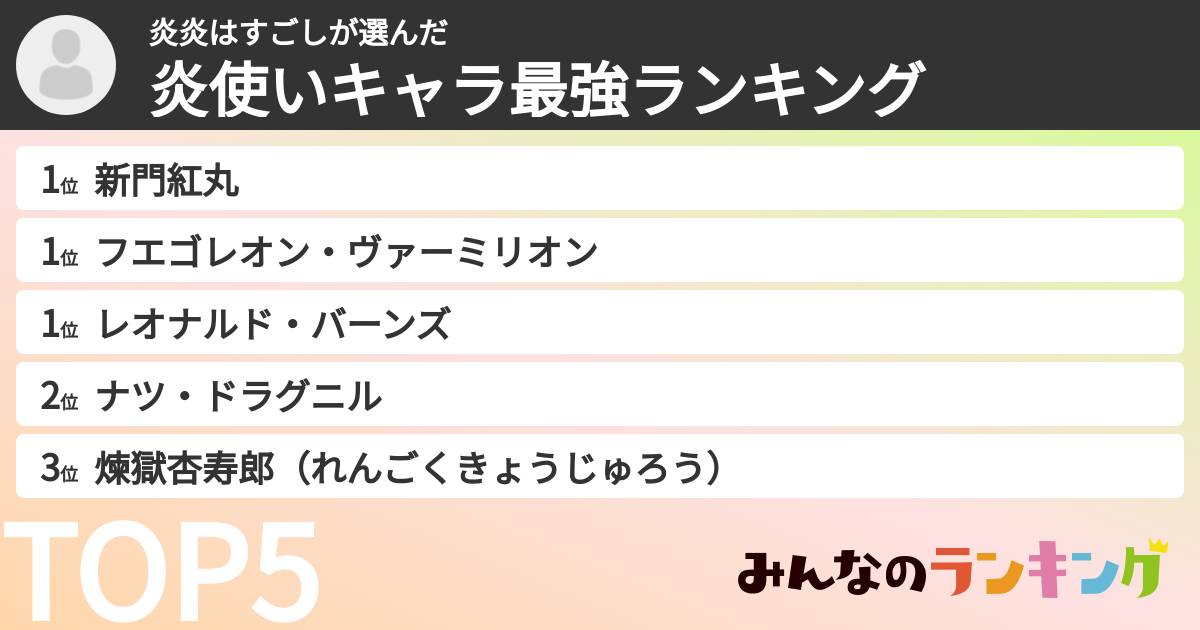 炎炎はすごしが選んだ
炎使いキャラ最強ランキング

1位 新門紅丸
1位 フエゴレオン・ヴァーミリオン
1位 レオナルド・バーンズ
2位 ナツ・ドラグニル
3位 煉獄杏寿郎（れんごくきょうじゅろう）

TOP5

みんなのランキング